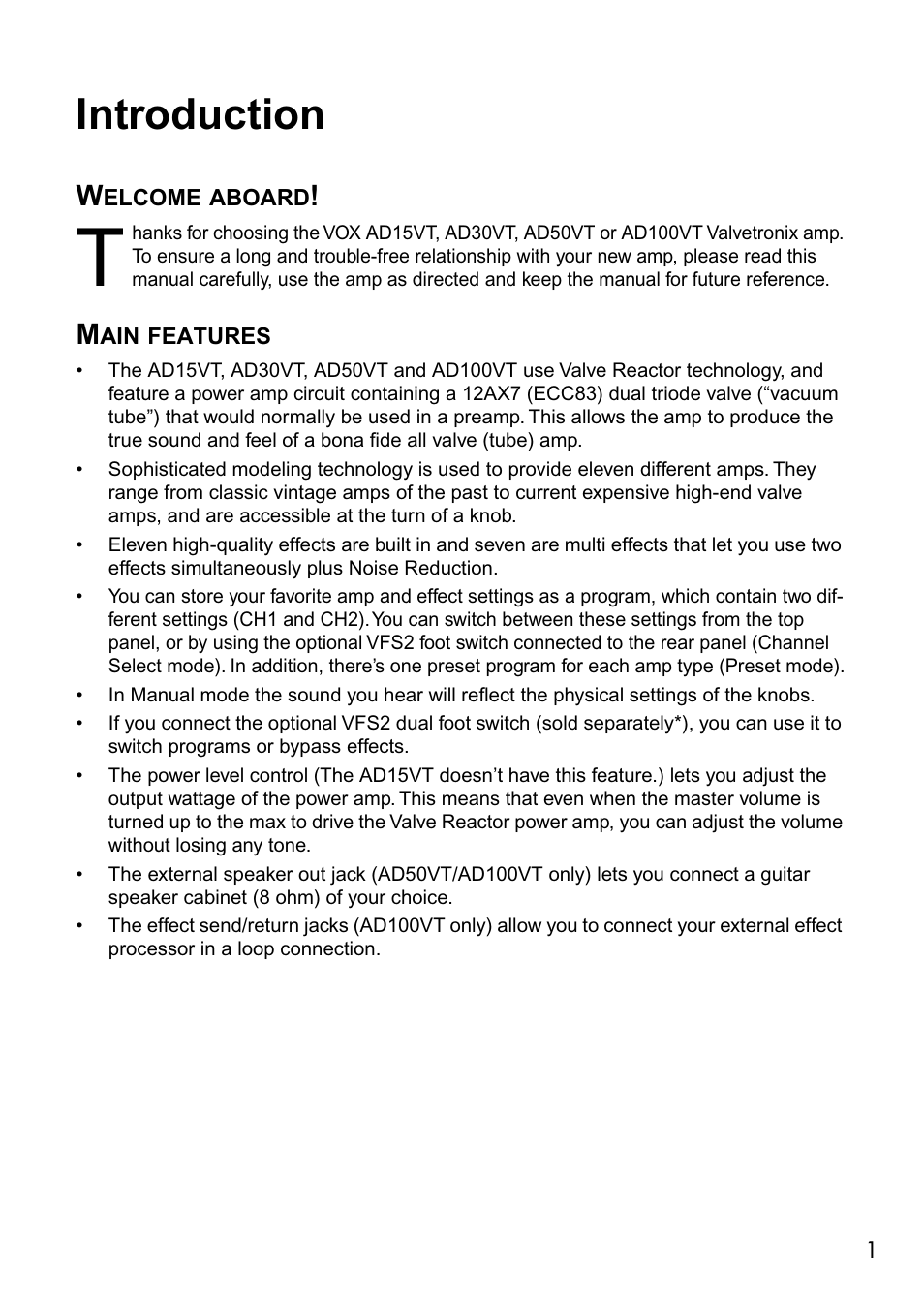 Introduction

WELCOME ABOARD!

Thanks for choosing the VOX AD15VT, AD30VT, AD50VT or AD100VT Valvetronix amp. To ensure a long and trouble-free relationship with your new amp, please read this manual carefully, use the amp as directed and keep the manual for future reference.

MAIN FEATURES

• The AD15VT, AD30VT, AD50VT and AD100VT use Valve Reactor technology, and feature a power amp circuit containing a 12AX7 (ECC83) dual triode valve (“vacuum tube”) that would normally be used in a preamp. This allows the amp to produce the true sound and feel of a bona fide all valve (tube) amp.

• Sophisticated modeling technology is used to provide eleven different amps. They range from classic vintage amps of the past to current expensive high-end valve amps, and are accessible at the turn of a knob.

• Eleven high-quality effects are built in and seven are multi effects that let you use two effects simultaneously plus Noise Reduction.

• You can store your favorite amp and effect settings as a program, which contain two different settings (CH1 and CH2). You can switch between these settings from the top panel, or by using the optional VFS2 foot switch connected to the rear panel (Channel Select mode). In addition, there’s one preset program for each amp type (Preset mode).

• In Manual mode the sound you hear will reflect the physical settings of the knobs.

• If you connect the optional VFS2 dual foot switch (sold separately*), you can use it to switch programs or bypass effects.

• The power level control (The AD15VT doesn’t have this feature.) lets you adjust the output wattage of the power amp. This means that even when the master volume is turned up to the max to drive the Valve Reactor power amp, you can adjust the volume without losing any tone.

• The external speaker out jack (AD50VT/AD100VT only) lets you connect a guitar speaker cabinet (8 ohm) of your choice.

• The effect send/return jacks (AD100VT only) allow you to connect your external effect processor in a loop connection.

1